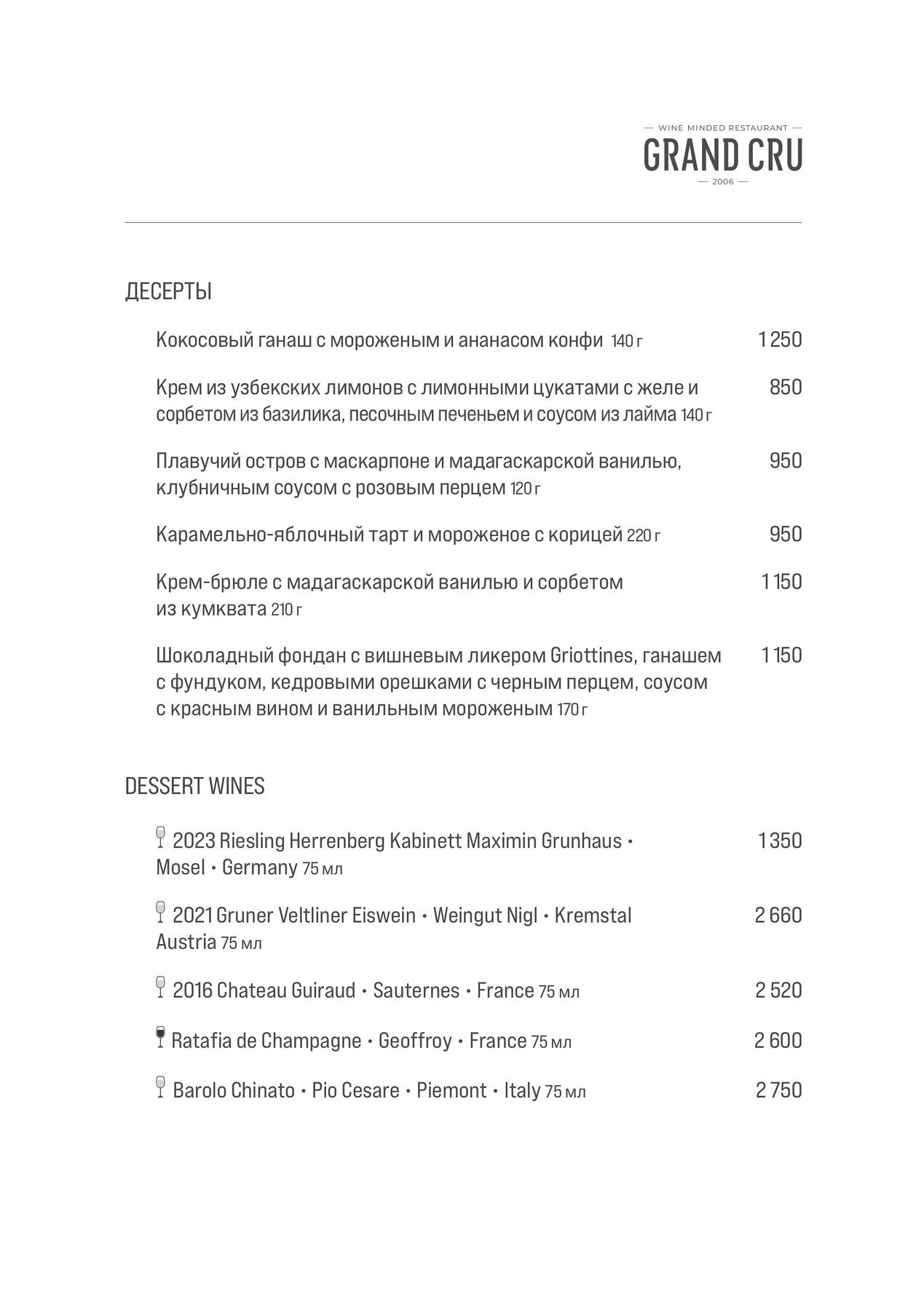 — WINE MINDED RESTAURANT —
GRAND CRU
— 2006 —

ДЕСЕРТЫ

Кокосовый ганаш с мороженым и ананасом конфи 140 г 1 250

Крем из узбекских лимонов с лимонными цукатами с желе и сорбетом из базилика, песочным печеньем и соусом из лайма 140 г 850

Плавучий остров с маскарпоне и мадагаскарской ванилью, клубничным соусом с розовым перцем 120 г 950

Карамельно-яблочный тарт и мороженое с корицей 220 г 950

Крем-брюле с мадагаскарской ванилью и сорбетом из кумквата 210 г 1 150

Шоколадный фондан с вишневым ликером Griottines, ганашем с фундуком, кедровыми орешками с черным перцем, соусом с красным вином и ванильным мороженым 170 г 1 150

DESSERT WINES

2023 Riesling Herrenberg Kabinett Maximin Grunhaus • Mosel • Germany 75 мл 1 350

2021 Gruner Veltliner Eiswein • Weingut Nigl • Kremstal Austria 75 мл 2 660

2016 Chateau Guiraud • Sauternes • France 75 мл 2 520

Ratafia de Champagne • Geoffroy • France 75 мл 2 600

Barolo Chinato • Pio Cesare • Piemont • Italy 75 мл 2 750